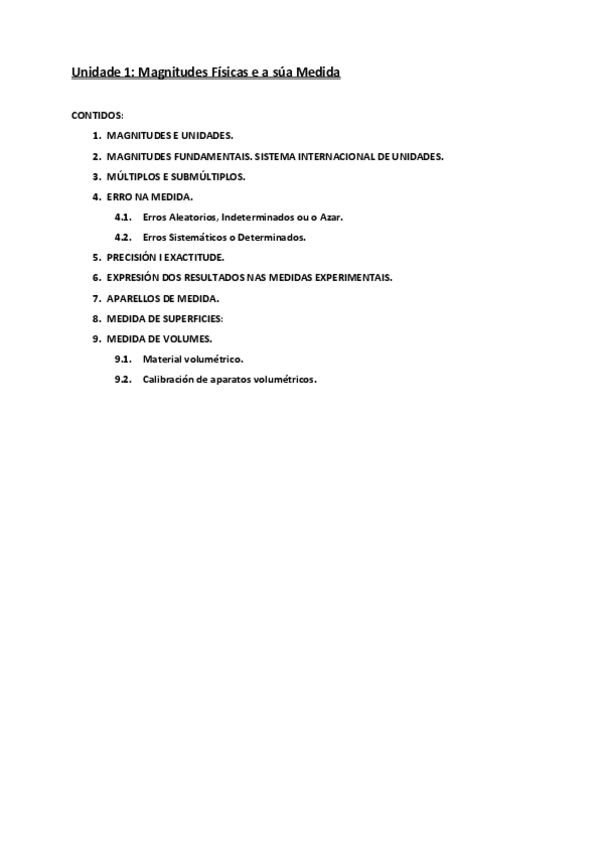 Unidade 1: Magnitudes Físicas e a súa Medida

CONTIDOS:

1. MAGNITUDES E UNIDADES.
2. MAGNITUDES FUNDAMENTAIS. SISTEMA INTERNACIONAL DE UNIDADES.
3. MÚLTIPLOS E SUBMÚLTIPLOS.
4. ERRO NA MEDIDA.
 4.1. Erros Aleatorios, Indeterminados ou o Azar.
 4.2. Erros Sistemáticos o Determinados.
5. PRECISIÓN I EXACTITUDE.
6. EXPRESIÓN DOS RESULTADOS NAS MEDIDAS EXPERIMENTAIS.
7. APARELLOS DE MEDIDA.
8. MEDIDA DE SUPERFICIES:
9. MEDIDA DE VOLUMES.
 9.1. Material volumétrico.
 9.2. Calibración de aparatos volumétricos.